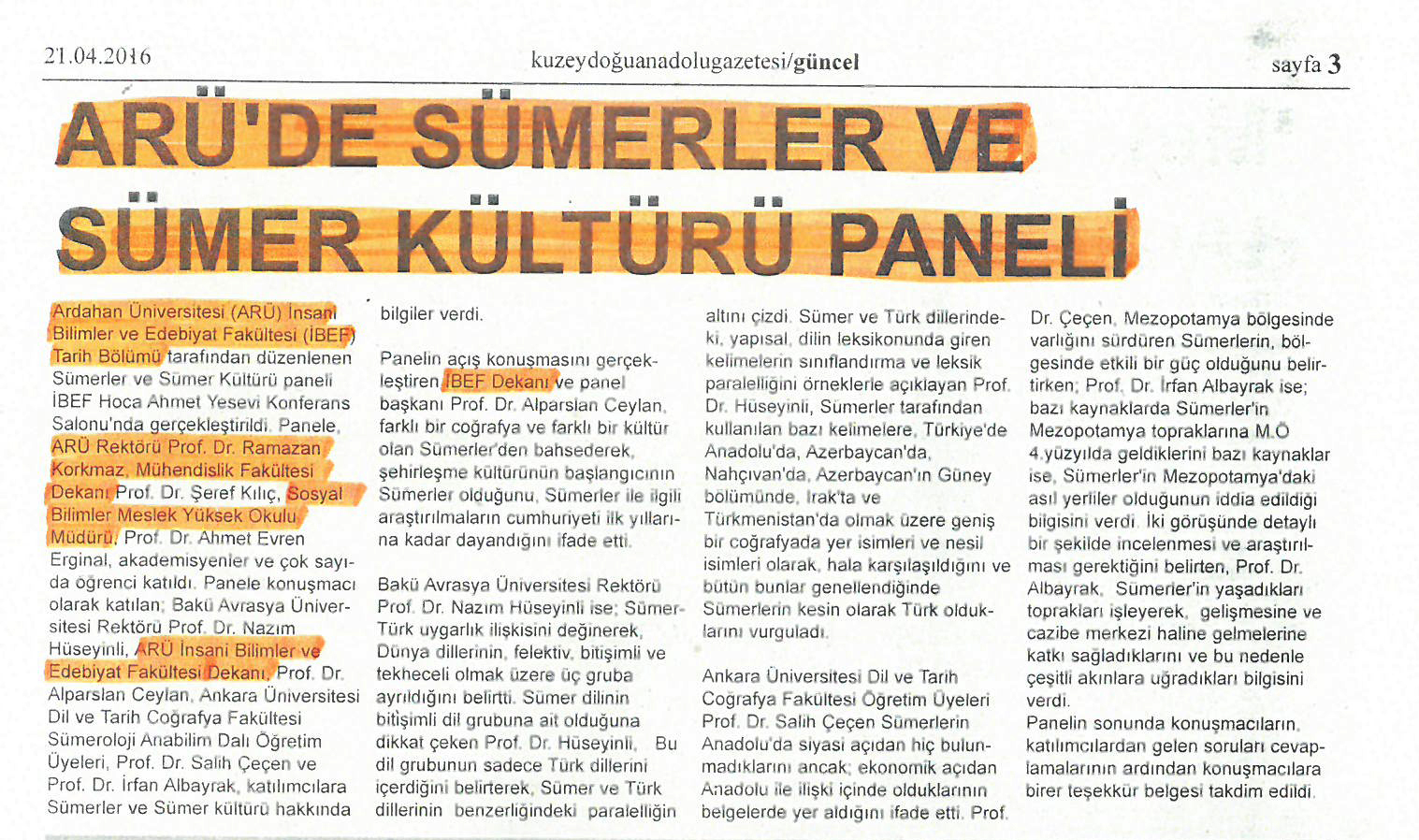 21.04.2016

kuzeydoğuanadolugazetesi/güncel

sayfa 3

ARÜ'DE SÜMERLER VE SÜMER KÜLTÜRÜ PANELİ

Ardahan Üniversitesi (ARÜ) İnsani Bilimler ve Edebiyat Fakültesi (İBEF) Tarih Bölümü tarafından düzenlenen Sümerler ve Sümer Kültürü paneli İBEF Hoca Ahmet Yesevi Konferans Salonu'nda gerçekleştirildi. Panele, ARÜ Rektörü Prof. Dr. Ramazan Korkmaz, Mühendislik Fakültesi Dekanı Prof. Dr. Şeref Kılıç, Sosyal Bilimler Meslek Yüksek Okulu Müdürü, Prof. Dr. Ahmet Evren Erginal, akademisyenler ve çok sayıda öğrenci katıldı. Panele konuşmacı olarak katılan; Bakü Avrasya Üniversitesi Rektörü Prof. Dr. Nazım Hüseyinli, ARÜ İnsani Bilimler ve Edebiyat Fakültesi Dekanı, Prof. Dr. Alparslan Ceylan, Ankara Üniversitesi Dil ve Tarih Coğrafya Fakültesi Sümeroloji Anabilim Dalı Öğretim Üyeleri, Prof. Dr. Salih Çeçen ve Prof. Dr. İrfan Albayrak, katılımcılara Sümerler ve Sümer kültürü hakkında bilgiler verdi.

Panelin açış konuşmasını gerçekleştiren İBEF Dekanı ve panel başkanı Prof. Dr. Alparslan Ceylan, farklı bir coğrafya ve farklı bir kültür olan Sümerler'den bahsederek, şehirleşme kültürünün başlangıcının Sümerler olduğunu, Sümerler ile ilgili araştırılmaların cumhuriyeti ilk yıllarına kadar dayandığını ifade etti.

Bakü Avrasya Üniversitesi Rektörü Prof. Dr. Nazım Hüseyinli ise; Sümer-Türk uygarlık ilişkisini değinerek, Dünya dillerinin, felektiv, bitişimli ve tekheceli olmak üzere üç gruba ayrıldığını belirtti. Sümer dilinin bitişimli dil grubuna ait olduğuna dikkat çeken Prof. Dr. Hüseyinli, Bu dil grubunun sadece Türk dillerini içerdiğini belirterek, Sümer ve Türk dillerinin benzerliğindeki paralelliğin altını çizdi. Sümer ve Türk dillerindeki, yapısal, dilin leksikonunda giren kelimelerin sınıflandırma ve leksik paralelliğini örneklerle açıklayan Prof. Dr. Hüseyinli, Sümerler tarafından kullanılan bazı kelimelere, Türkiye'de Anadolu'da, Azerbaycan'da, Nahçıvan'da, Azerbaycan'ın Güney bölümünde, Irak'ta ve Türkmenistan'da olmak üzere geniş bir coğrafyada yer isimleri ve nesil isimleri olarak, hala karşılaşıldığını ve bütün bunlar genellendiğinde Sümerlerin kesin olarak Türk olduklarını vurguladı.

Ankara Üniversitesi Dil ve Tarih Coğrafya Fakültesi Öğretim Üyeleri Prof. Dr. Salih Çeçen Sümerlerin Anadolu'da siyasi açıdan hiç bulunmadıklarını ancak; ekonomik açıdan Anadolu ile ilişki içinde olduklarının belgelerde yer aldığını ifade etti. Prof. Dr. Çeçen, Mezopotamya bölgesinde varlığını sürdüren Sümerlerin, bölgesinde etkili bir güç olduğunu belirtirken; Prof. Dr. İrfan Albayrak ise; bazı kaynaklarda Sümerler'in Mezopotamya topraklarına M.Ö 4.yüzyılda geldiklerini bazı kaynaklar ise, Sümerler'in Mezopotamya'daki asıl yerliler olduğunun iddia edildiği bilgisini verdi. İki görüşünde detaylı bir şekilde incelenmesi ve araştırılması gerektiğini belirten, Prof. Dr. Albayrak, Sümerler'in yaşadıkları toprakları işleyerek, gelişmesine ve cazibe merkezi haline gelmelerine katkı sağladıklarını ve bu nedenle çeşitli akınlara uğradıkları bilgisini verdi.
Panelin sonunda konuşmacıların, katılımcılardan gelen soruları cevaplamalarının ardından konuşmacılara birer teşekkür belgesi takdim edildi.